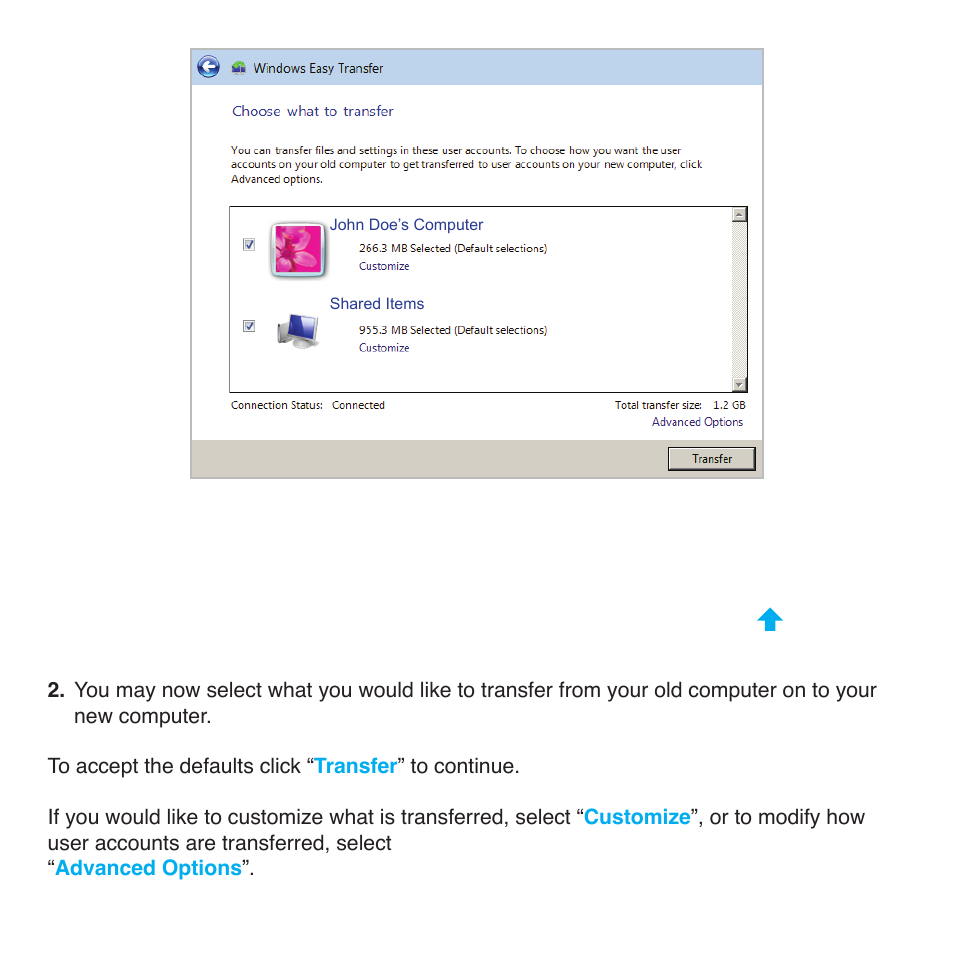 Windows Easy Transfer

Choose what to transfer

You can transfer files and settings in these user accounts. To choose how you want the user accounts on your old computer to get transferred to user accounts on your new computer, click Advanced options.

John Doe's Computer
266.3 MB Selected (Default selections)
Customize

Shared Items
955.3 MB Selected (Default selections)
Customize

Connection Status: Connected

Total transfer size: 1.2 GB
Advanced Options

Transfer

2. You may now select what you would like to transfer from your old computer on to your new computer.

To accept the defaults click “Transfer” to continue.

If you would like to customize what is transferred, select “Customize”, or to modify how user accounts are transferred, select “Advanced Options”.